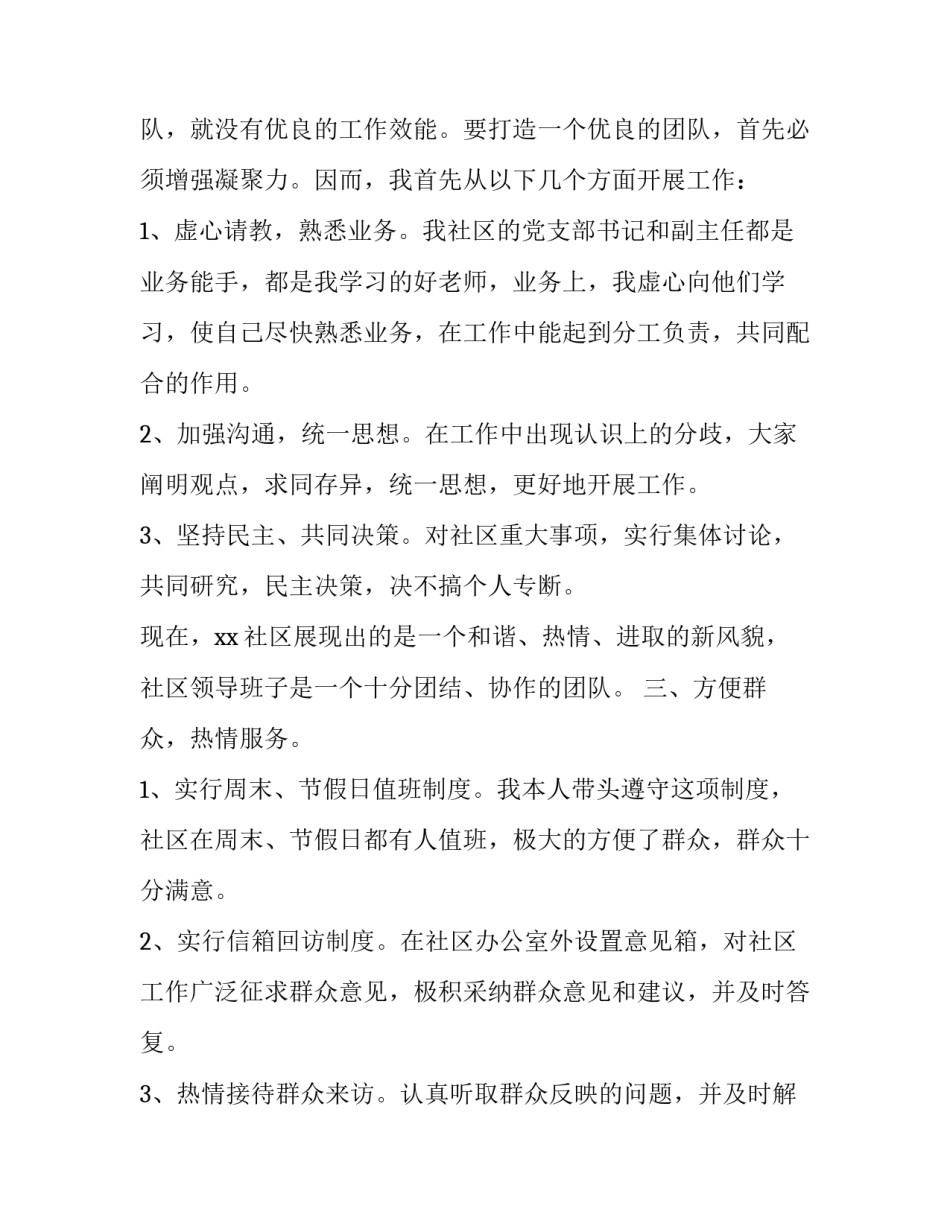 队，就没有优良的工作效能。要打造一个优良的团队，首先必须增强凝聚力。因而，我首先从以下几个方面开展工作：

1、虚心请教，熟悉业务。我社区的党支部书记和副主任都是业务能手，都是我学习的好老师，业务上，我虚心向他们学习，使自己尽快熟悉业务，在工作中能起到分工负责，共同配合的作用。

2、加强沟通，统一思想。在工作中出现认识上的分歧，大家阐明观点，求同存异，统一思想，更好地开展工作。

3、坚持民主、共同决策。对社区重大事项，实行集体讨论，共同研究，民主决策，决不搞个人专断。

现在，xx 社区展现出的是一个和谐、热情、进取的新风貌，社区领导班子是一个十分团结、协作的团队。 三、方便群众，热情服务。

1、实行周末、节假日值班制度。我本人带头遵守这项制度，社区在周末、节假日都有人值班，极大的方便了群众，群众十分满意。

2、实行信箱回访制度。在社区办公室外设置意见箱，对社区工作广泛征求群众意见，极积采纳群众意见和建议，并及时答复。

3、热情接待群众来访。认真听取群众反映的问题，并及时解